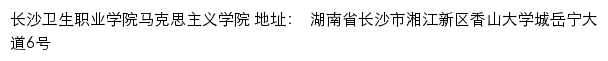 长沙卫生职业学院马克思主义学院 地址：　湖南省长沙市湘江新区香山大学城岳宁大道6号